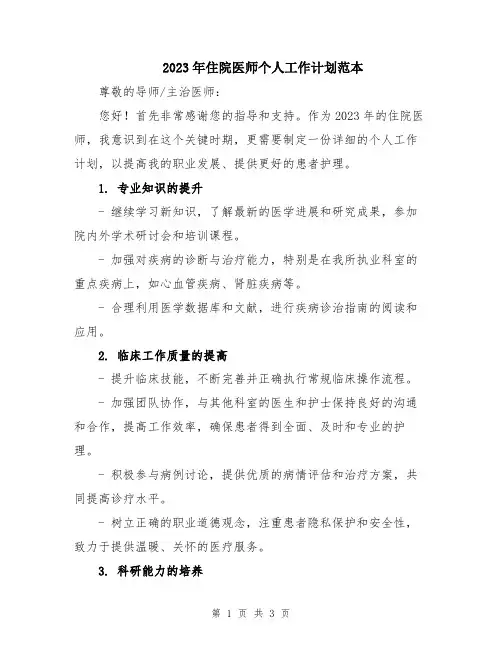 2023年住院医师个人工作计划范本

尊敬的导师/主治医师：

您好！首先非常感谢您的指导和支持。作为2023年的住院医师，我意识到在这个关键时期，更需要制定一份详细的个人工作计划，以提高我的职业发展、提供更好的患者护理。

1. 专业知识的提升

- 继续学习新知识，了解最新的医学进展和研究成果，参加院内外学术研讨会和培训课程。

- 加强对疾病的诊断与治疗能力，特别是在我所执业科室的重点疾病上，如心血管疾病、肾脏疾病等。

- 合理利用医学数据库和文献，进行疾病诊治指南的阅读和应用。

2. 临床工作质量的提高

- 提升临床技能，不断完善并正确执行常规临床操作流程。

- 加强团队协作，与其他科室的医生和护士保持良好的沟通和合作，提高工作效率，确保患者得到全面、及时和专业的护理。

- 积极参与病例讨论，提供优质的病情评估和治疗方案，共同提高诊疗水平。

- 树立正确的职业道德观念，注重患者隐私保护和安全性，致力于提供温暖、关怀的医疗服务。

3. 科研能力的培养

第 1 页 共 3 页